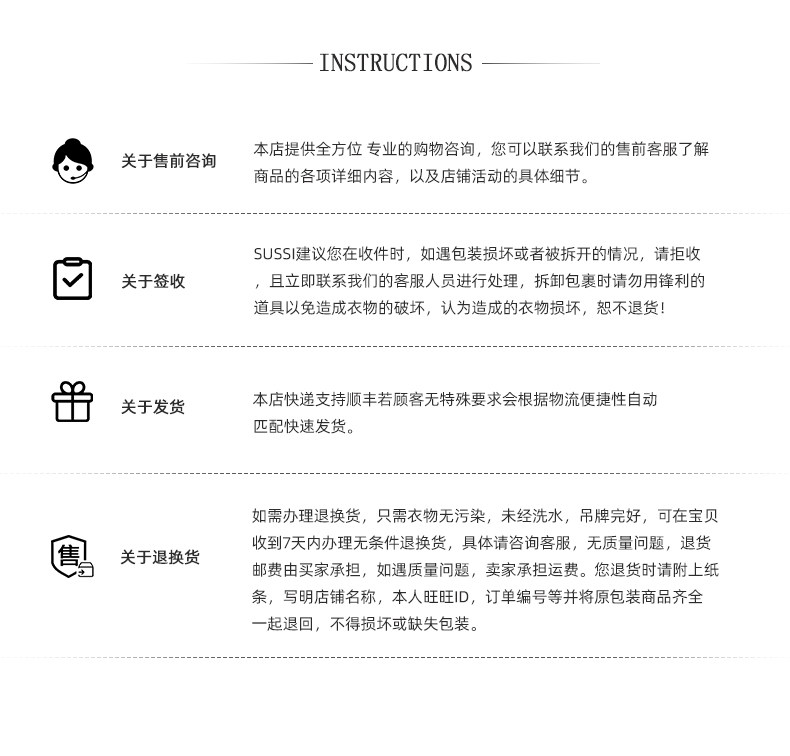 INSTRUCTIONS

关于售前咨询

本店提供全方位 专业的购物咨询，您可以联系我们的售前客服了解商品的各项详细内容，以及店铺活动的具体细节。

关于签收

SUSSI建议您在收件时，如遇包装损坏或者被拆开的情况，请拒收，且立即联系我们的客服人员进行处理，拆卸包裹时请勿用锋利的道具以免造成衣物的破坏，认为造成的衣物损坏，恕不退货!

关于发货

本店快递支持顺丰若顾客无特殊要求会根据物流便捷性自动匹配快速发货。

售

关于退换货

如需办理退换货，只需衣物无污染，未经洗水，吊牌完好，可在宝贝收到7天内办理无条件退换货，具体请咨询客服，无质量问题，退货邮费由买家承担，如遇质量问题，卖家承担运费。您退货时请附上纸条，写明店铺名称，本人旺旺ID，订单编号等并将原包装商品齐全一起退回，不得损坏或缺失包装。